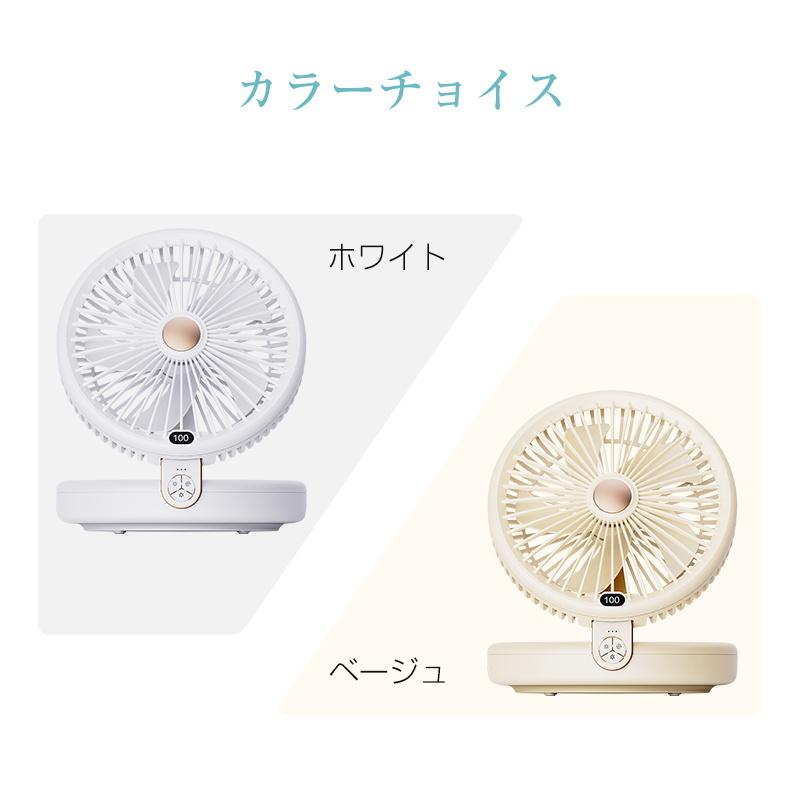 カラーチョイス

ホワイト

100

100

ベージュ